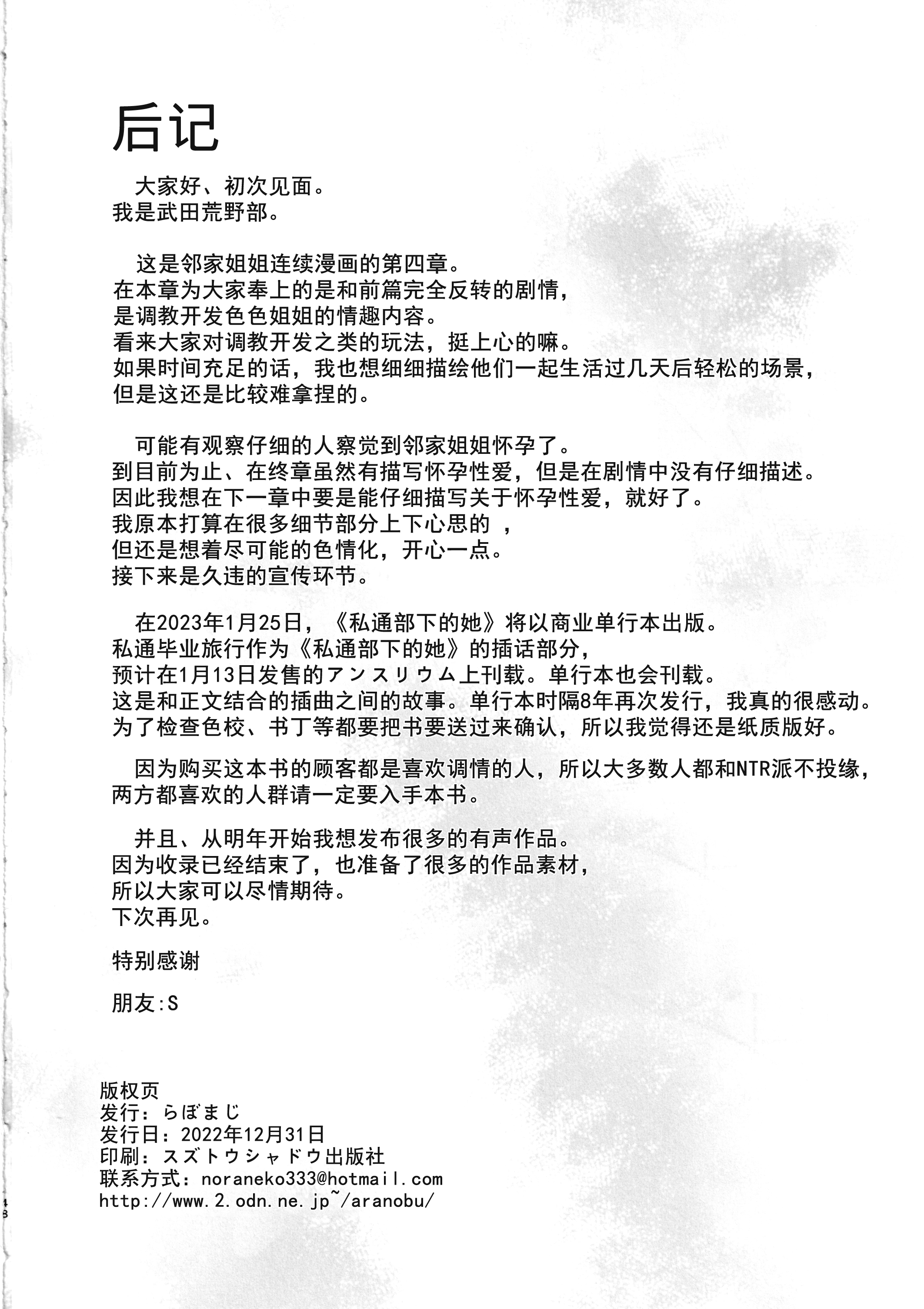 后记

大家好、初次见面。
我是武田荒野部。

这是邻家姐姐连续漫画的第四章。
在本章为大家奉上的是和前篇完全反转的剧情，
是调教开发色色姐姐的情趣内容。
看来大家对调教开发之类的玩法，挺上心的嘛。
如果时间充足的话，我也想细细描绘他们一起生活过几天后轻松的场景，
但是这还是比较难拿捏的。

可能有观察仔细的人察觉到邻家姐姐怀孕了。
到目前为止、在终章虽然有描写怀孕性爱，但是在剧情中没有仔细描述。
因此我想在下一章中要是能仔细描写关于怀孕性爱，就好了。
我原本打算在很多细节部分上下心思的 ，
但还是想着尽可能的色情化，开心一点。
接下来是久违的宣传环节。

在2023年1月25日，《私通部下的她》将以商业单行本出版。
私通毕业旅行作为《私通部下的她》的插话部分，
预计在1月13日发售的アンスリウム上刊载。单行本也会刊载。
这是和正文结合的插曲之间的故事。单行本时隔8年再次发行，我真的很感动。
为了检查色校、书丁等都要把书要送过来确认，所以我觉得还是纸质版好。

因为购买这本书的顾客都是喜欢调情的人，所以大多数人都和NTR派不投缘，
两方都喜欢的人群请一定要入手本书。

并且、从明年开始我想发布很多的有声作品。
因为收录已经结束了，也准备了很多的作品素材，
所以大家可以尽情期待。
下次再见。

特别感谢

朋友:S

版权页
发行：らぼまじ
发行日：2022年12月31日
印刷：スズトウシャドウ出版社
联系方式：noraneko333@hotmail.com
http://www.2.odn.ne.jp~/aranobu/